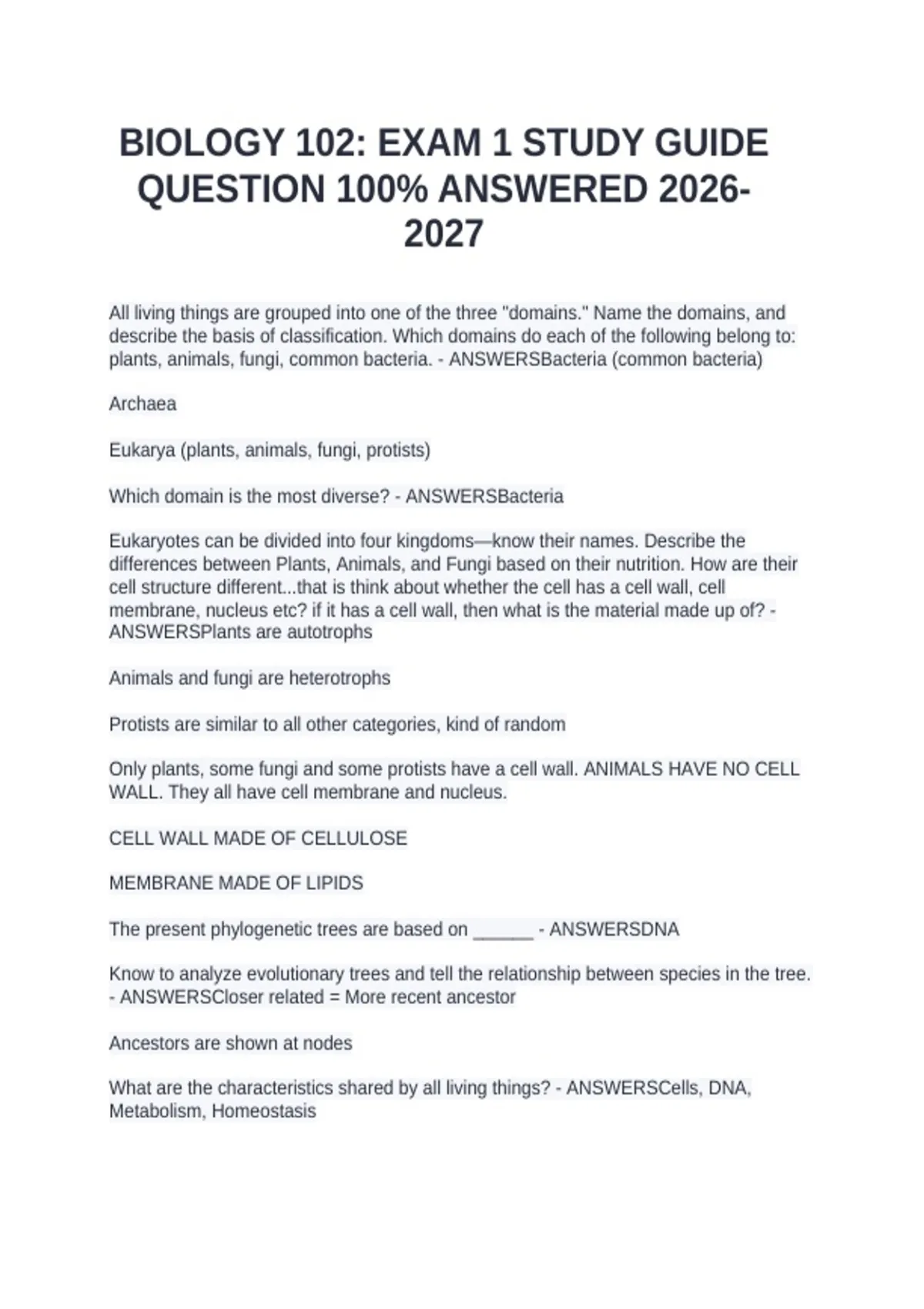 BIOLOGY 102: EXAM 1 STUDY GUIDE QUESTION 100% ANSWERED 2026-2027

All living things are grouped into one of the three "domains." Name the domains, and describe the basis of classification. Which domains do each of the following belong to: plants, animals, fungi, common bacteria. - ANSWERSBacteria (common bacteria)

Archaea

Eukarya (plants, animals, fungi, protists)

Which domain is the most diverse? - ANSWERSBacteria

Eukaryotes can be divided into four kingdoms—know their names. Describe the differences between Plants, Animals, and Fungi based on their nutrition. How are their cell structure different...that is think about whether the cell has a cell wall, cell membrane, nucleus etc? if it has a cell wall, then what is the material made up of? - ANSWERSPlants are autotrophs

Animals and fungi are heterotrophs

Protists are similar to all other categories, kind of random

Only plants, some fungi and some protists have a cell wall. ANIMALS HAVE NO CELL WALL. They all have cell membrane and nucleus.

CELL WALL MADE OF CELLULOSE

MEMBRANE MADE OF LIPIDS

The present phylogenetic trees are based on ______ - ANSWERSDNA

Know to analyze evolutionary trees and tell the relationship between species in the tree. - ANSWERSCloser related = More recent ancestor

Ancestors are shown at nodes

What are the characteristics shared by all living things? - ANSWERSCells, DNA, Metabolism, Homeostasis